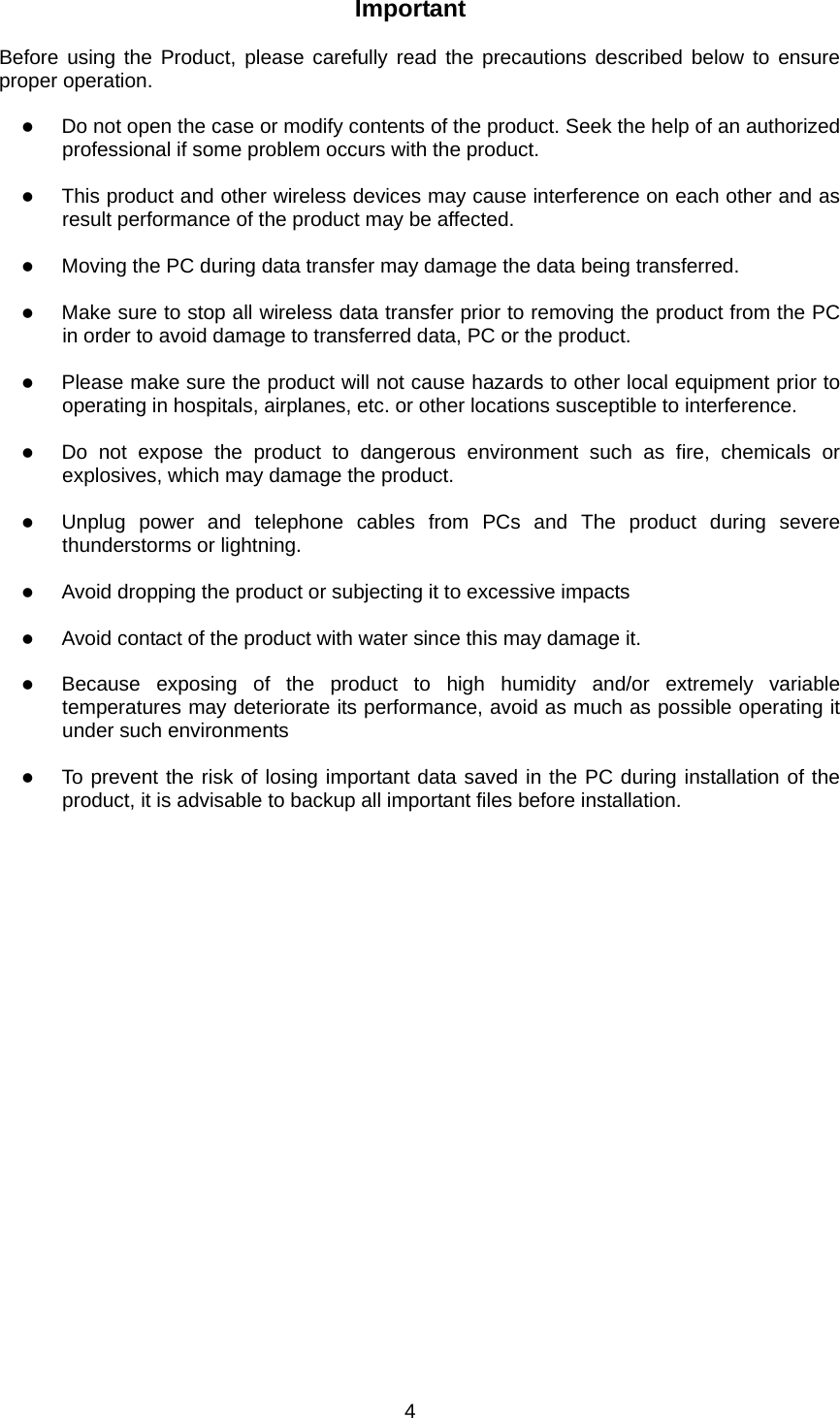 Important

Before using the Product, please carefully read the precautions described below to ensure proper operation.

● Do not open the case or modify contents of the product. Seek the help of an authorized professional if some problem occurs with the product.

● This product and other wireless devices may cause interference on each other and as result performance of the product may be affected.

● Moving the PC during data transfer may damage the data being transferred.

● Make sure to stop all wireless data transfer prior to removing the product from the PC in order to avoid damage to transferred data, PC or the product.

● Please make sure the product will not cause hazards to other local equipment prior to operating in hospitals, airplanes, etc. or other locations susceptible to interference.

● Do not expose the product to dangerous environment such as fire, chemicals or explosives, which may damage the product.

● Unplug power and telephone cables from PCs and The product during severe thunderstorms or lightning.

● Avoid dropping the product or subjecting it to excessive impacts

● Avoid contact of the product with water since this may damage it.

● Because exposing of the product to high humidity and/or extremely variable temperatures may deteriorate its performance, avoid as much as possible operating it under such environments

● To prevent the risk of losing important data saved in the PC during installation of the product, it is advisable to backup all important files before installation.

4